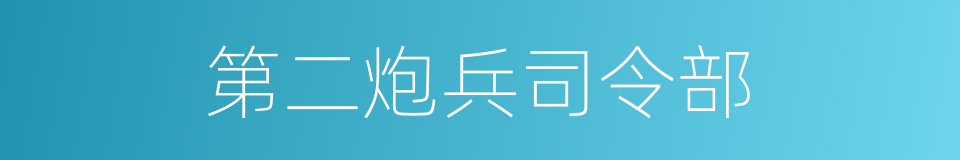 第二炮兵司令部